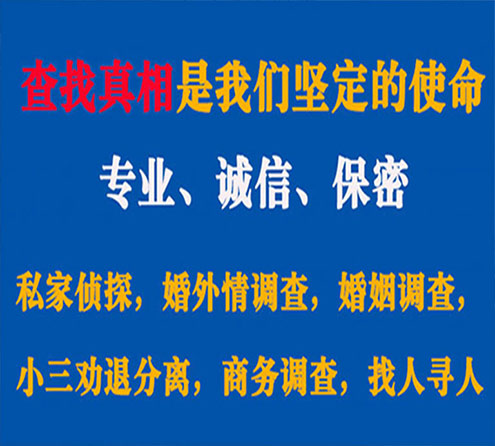 查找真相是我们坚定的使命

专业、诚信、保密

私家侦探，婚外情调查，婚姻调查，

小三劝退分离，商务调查，找人寻人